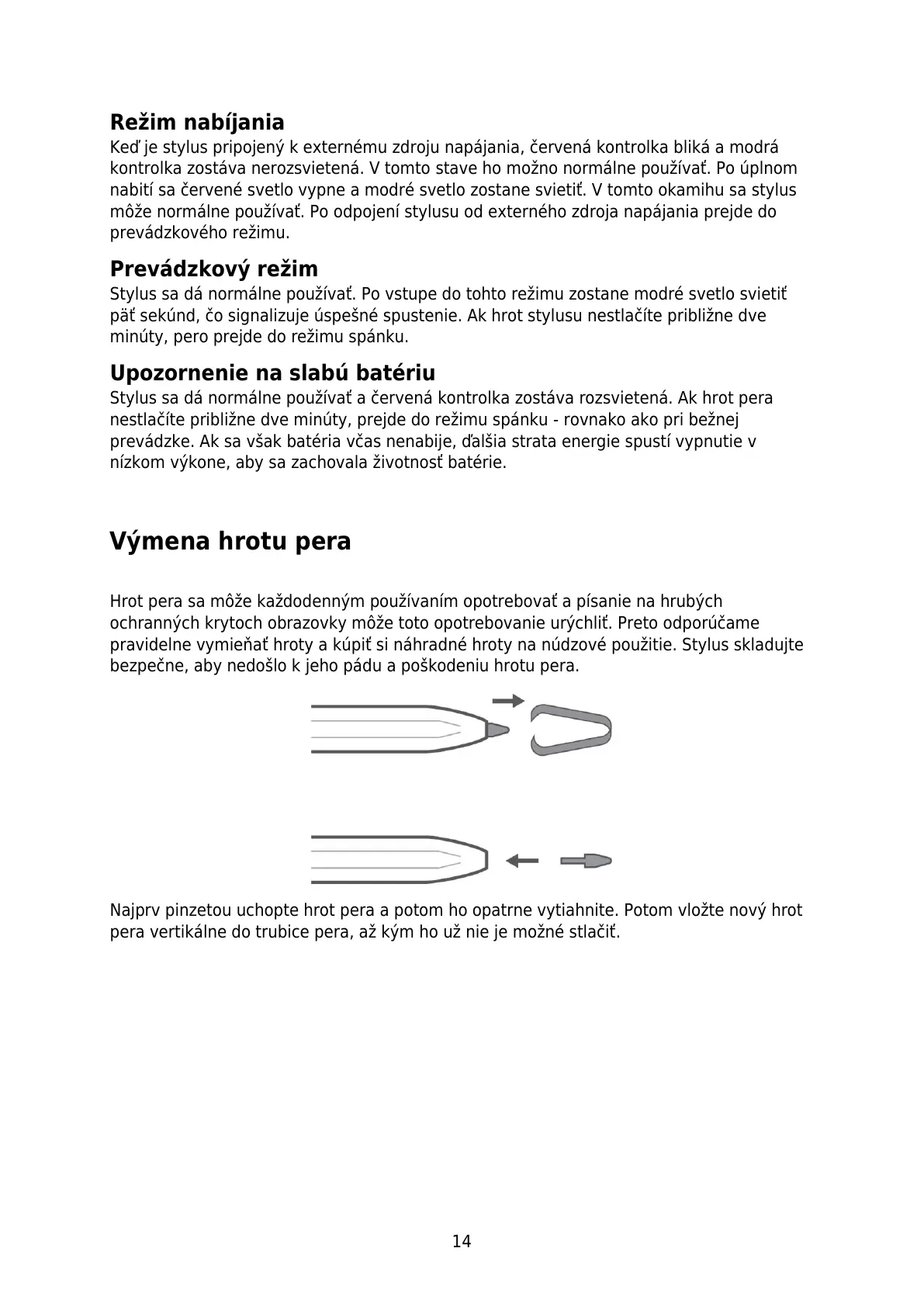 Režim nabíjania

Keď je stylus pripojený k externému zdroju napájania, červená kontrolka bliká a modrá kontrolka zostáva nerozsvietená. V tomto stave ho možno normálne používať. Po úplnom nabití sa červené svetlo vypne a modré svetlo zostane svietiť. V tomto okamihu sa stylus môže normálne používať. Po odpojení stylusu od externého zdroja napájania prejde do prevádzkového režimu.

Prevádzkový režim

Stylus sa dá normálne používať. Po vstupe do tohto režimu zostane modré svetlo svietiť päť sekúnd, čo signalizuje úspešné spustenie. Ak hrot stylusu nestlačíte približne dve minúty, pero prejde do režimu spánku.

Upozornenie na slabú batériu

Stylus sa dá normálne používať a červená kontrolka zostáva rozsvietená. Ak hrot pera nestlačíte približne dve minúty, prejde do režimu spánku - rovnako ako pri bežnej prevádzke. Ak sa však batéria včas nenabije, ďalšia strata energie spustí vypnutie v nízkom výkone, aby sa zachovala životnosť batérie.

Výmena hrotu pera

Hrot pera sa môže každodenným používaním opotrebovať a písanie na hrubých ochranných krytoch obrazovky môže toto opotrebovanie urýchliť. Preto odporúčame pravidelne vymieňať hroty a kúpiť si náhradné hroty na núdzové použitie. Stylus skladujte bezpečne, aby nedošlo k jeho pádu a poškodeniu hrotu pera.

Najprv pinzetou uchopte hrot pera a potom ho opatrne vytiahnite. Potom vložte nový hrot pera vertikálne do trubice pera, až kým ho už nie je možné stlačiť.

14